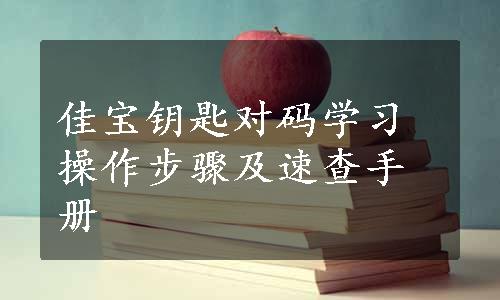 佳宝钥匙对码学习操作步骤及速查手册